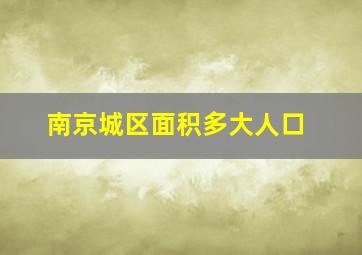 南京城区面积多大人口